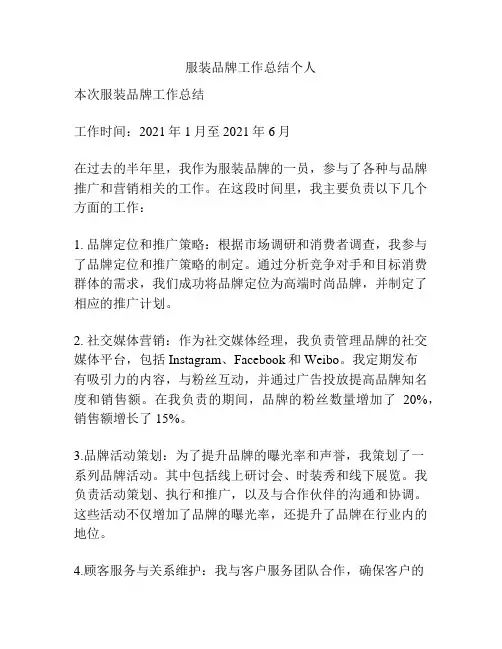 服装品牌工作总结个人

本次服装品牌工作总结

工作时间：2021 年 1 月至 2021 年 6 月

在过去的半年里，我作为服装品牌的一员，参与了各种与品牌推广和营销相关的工作。在这段时间里，我主要负责以下几个方面的工作：

1. 品牌定位和推广策略：根据市场调研和消费者调查，我参与了品牌定位和推广策略的制定。通过分析竞争对手和目标消费群体的需求，我们成功将品牌定位为高端时尚品牌，并制定了相应的推广计划。

2. 社交媒体营销：作为社交媒体经理，我负责管理品牌的社交媒体平台，包括 Instagram、Facebook 和 Weibo。我定期发布有吸引力的内容，与粉丝互动，并通过广告投放提高品牌知名度和销售额。在我负责的期间，品牌的粉丝数量增加了 20%，销售额增长了 15%。

3.品牌活动策划：为了提升品牌的曝光率和声誉，我策划了一系列品牌活动。其中包括线上研讨会、时装秀和线下展览。我负责活动策划、执行和推广，以及与合作伙伴的沟通和协调。这些活动不仅增加了品牌的曝光率，还提升了品牌在行业内的地位。

4.顾客服务与关系维护：我与客户服务团队合作，确保客户的